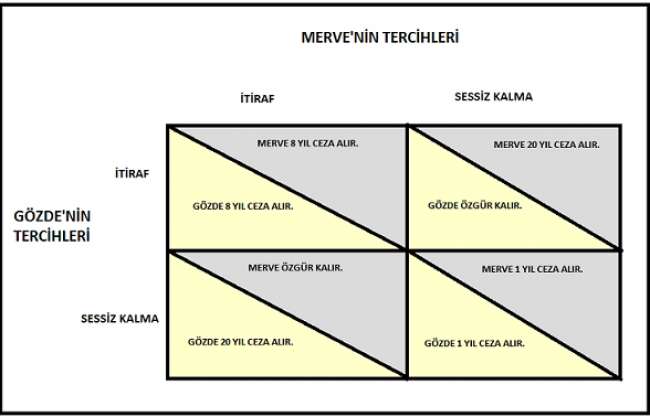 MERVE'NİN TERCİHLERİ

GÖZDE'NİN TERCİHLERİ

| | İTİRAF | SESSİZ KALMA |
|---|---|---|
| İTİRAF | MERVE 8 YIL CEZA ALIR. GÖZDE 8 YIL CEZA ALIR. | MERVE 20 YIL CEZA ALIR. GÖZDE ÖZGÜR KALIR. |
| SESSİZ KALMA | MERVE ÖZGÜR KALIR. GÖZDE 20 YIL CEZA ALIR. | MERVE 1 YIL CEZA ALIR. GÖZDE 1 YIL CEZA ALIR. |